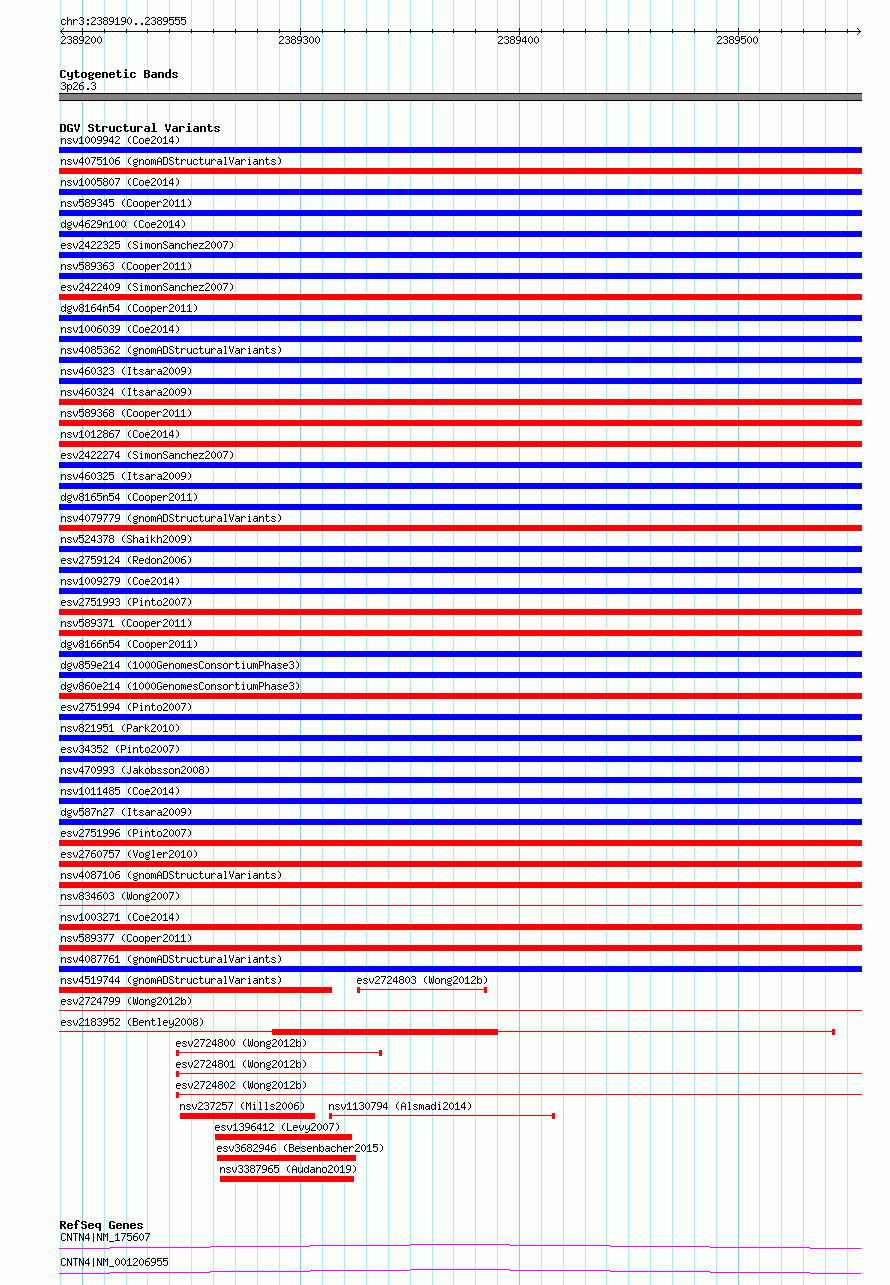 chr3:2389190..2389555

2389200 2389300 2389400 2389500

Cytogenetic Bands
3p26.3

DGV Structural Variants
nsv1009942 (Coe2014)
nsv4075106 (gnomADStructuralVariants)
nsv1005807 (Coe2014)
nsv589345 (Cooper2011)
dgv4629n100 (Coe2014)
esv2422325 (SimonSanchez2007)
nsv589363 (Cooper2011)
esv2422409 (SimonSanchez2007)
dgv8164n54 (Cooper2011)
nsv1006039 (Coe2014)
nsv4085362 (gnomADStructuralVariants)
nsv460323 (Itsara2009)
nsv460324 (Itsara2009)
nsv589368 (Cooper2011)
nsv1012867 (Coe2014)
esv2422274 (SimonSanchez2007)
nsv460325 (Itsara2009)
dgv8165n54 (Cooper2011)
nsv4079779 (gnomADStructuralVariants)
nsv524378 (Shaikh2009)
esv2759124 (Redon2006)
nsv1009279 (Coe2014)
esv2751993 (Pinto2007)
nsv589371 (Cooper2011)
dgv8166n54 (Cooper2011)
dgv859e214 (1000GenomesConsortiumPhase3)
dgv860e214 (1000GenomesConsortiumPhase3)
esv2751994 (Pinto2007)
nsv821951 (Park2010)
esv34352 (Pinto2007)
nsv470993 (Jakobsson2008)
nsv1011485 (Coe2014)
dgv587n27 (Itsara2009)
esv2751996 (Pinto2007)
esv2760757 (Vogler2010)
nsv4087106 (gnomADStructuralVariants)
nsv834603 (Wong2007)
nsv1003271 (Coe2014)
nsv589377 (Cooper2011)
nsv4087761 (gnomADStructuralVariants)
nsv4519744 (gnomADStructuralVariants)
esv2724803 (Wong2012b)
esv2724799 (Wong2012b)
esv2183952 (Bentley2008)
esv2724800 (Wong2012b)
esv2724801 (Wong2012b)
esv2724802 (Wong2012b)
nsv237257 (Mills2006)
nsv1130794 (Alsmadi2014)
esv1396412 (Levy2007)
esv3682946 (Besenbacher2015)
nsv3387965 (Audano2019)

RefSeq Genes
CNTN4|NM_175607
CNTN4|NM_001206955